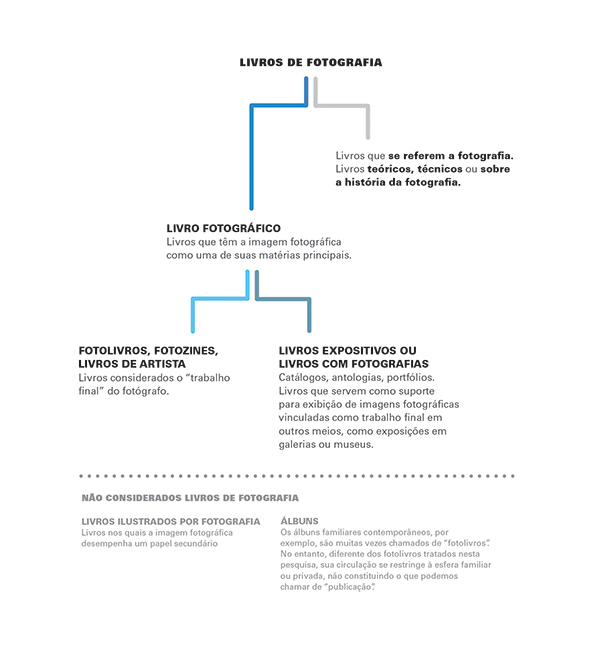 LIVROS DE FOTOGRAFIA

Livros que se referem a fotografia. Livros teóricos, técnicos ou sobre a história da fotografia.

LIVRO FOTOGRÁFICO
Livros que têm a imagem fotográfica como uma de suas matérias principais.

FOTOLIVROS, FOTOZINES, LIVROS DE ARTISTA
Livros considerados o "trabalho final" do fotógrafo.

LIVROS EXPOSITIVOS OU LIVROS COM FOTOGRAFIAS
Catálogos, antologias, portfólios. Livros que servem como suporte para exibição de imagens fotográficas vinculadas como trabalho final em outros meios, como exposições em galerias ou museus.

NÃO CONSIDERADOS LIVROS DE FOTOGRAFIA

LIVROS ILUSTRADOS POR FOTOGRAFIA
Livros nos quais a imagem fotográfica desempenha um papel secundário

ÁLBUNS
Os álbuns familiares contemporâneos, por exemplo, são muitas vezes chamados de "fotolivros". No entanto, diferente dos fotolivros tratados nesta pesquisa, sua circulação se restringe à esfera familiar ou privada, não constituindo o que podemos chamar de "publicação".